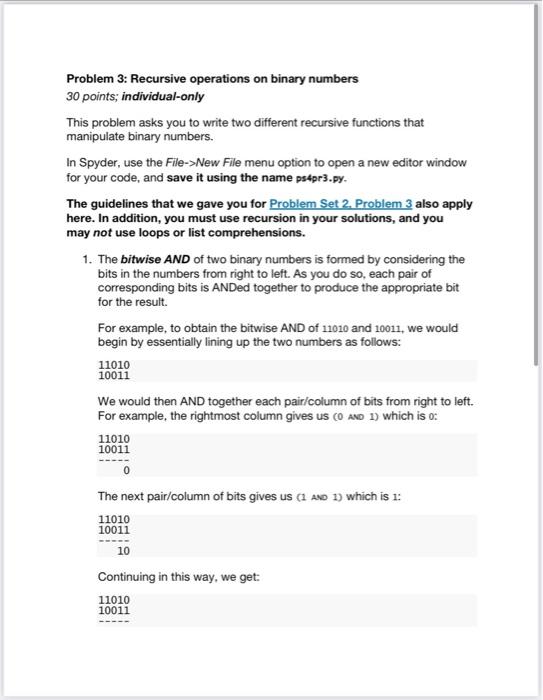 Problem 3: Recursive operations on binary numbers
30 points; individual-only

This problem asks you to write two different recursive functions that manipulate binary numbers.

In Spyder, use the File->New File menu option to open a new editor window for your code, and save it using the name ps4pr3.py.

The guidelines that we gave you for Problem Set 2, Problem 3 also apply here. In addition, you must use recursion in your solutions, and you may not use loops or list comprehensions.

1. The bitwise AND of two binary numbers is formed by considering the bits in the numbers from right to left. As you do so, each pair of corresponding bits is ANDed together to produce the appropriate bit for the result.

For example, to obtain the bitwise AND of 11010 and 10011, we would begin by essentially lining up the two numbers as follows:

11010
10011

We would then AND together each pair/column of bits from right to left. For example, the rightmost column gives us (0 AND 1) which is 0:

11010
10011
-----
    0

The next pair/column of bits gives us (1 AND 1) which is 1:

11010
10011
-----
   10

Continuing in this way, we get:

11010
10011
-----